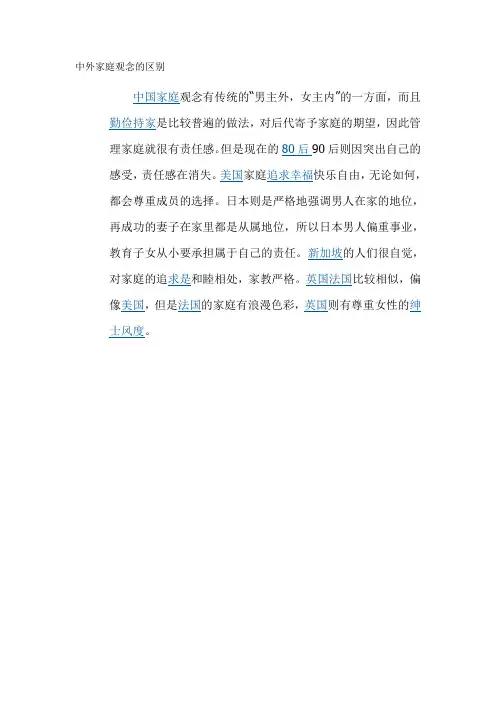 中外家庭观念的区别

中国家庭观念有传统的“男主外，女主内”的一方面，而且勤俭持家是比较普遍的做法，对后代寄予家庭的期望，因此管理家庭就很有责任感。但是现在的80后90后则因突出自己的感受，责任感在消失。美国家庭追求幸福快乐自由，无论如何，都会尊重成员的选择。日本则是严格地强调男人在家的地位，再成功的妻子在家里都是从属地位，所以日本男人偏重事业，教育子女从小要承担属于自己的责任。新加坡的人们很自觉，对家庭的追求是和睦相处，家教严格。英国法国比较相似，偏像美国，但是法国的家庭有浪漫色彩，英国则有尊重女性的绅士风度。